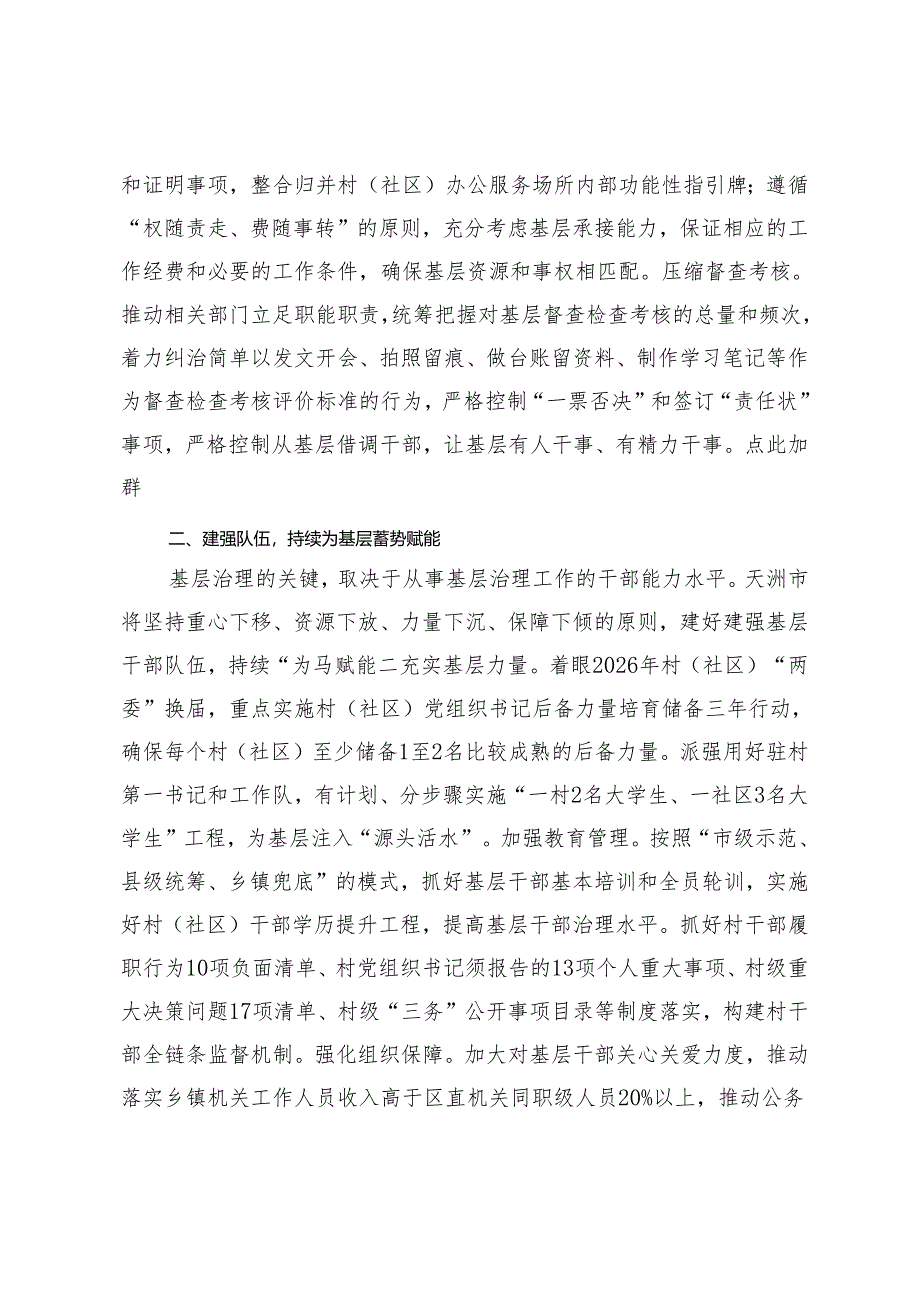 和证明事项，整合归并村（社区）办公服务场所内部功能性指引牌；遵循“权随责走、费随事转”的原则，充分考虑基层承接能力，保证相应的工作经费和必要的工作条件，确保基层资源和事权相匹配。压缩督查考核。推动相关部门立足职能职责，统筹把握对基层督查检查考核的总量和频次，着力纠治简单以发文开会、拍照留痕、做台账留资料、制作学习笔记等作为督查检查考核评价标准的行为，严格控制“一票否决”和签订“责任状”事项，严格控制从基层借调干部，让基层有人干事、有精力干事。点此加群

二、建强队伍，持续为基层蓄势赋能

基层治理的关键，取决于从事基层治理工作的干部能力水平。天洲市将坚持重心下移、资源下放、力量下沉、保障下倾的原则，建好建强基层干部队伍，持续“为马赋能二充实基层力量。着眼2026年村（社区）“两委”换届，重点实施村（社区）党组织书记后备力量培育储备三年行动，确保每个村（社区）至少储备1至2名比较成熟的后备力量。派强用好驻村第一书记和工作队，有计划、分步骤实施“一村2名大学生、一社区3名大学生”工程，为基层注入“源头活水”。加强教育管理。按照“市级示范、县级统筹、乡镇兜底”的模式，抓好基层干部基本培训和全员轮训，实施好村（社区）干部学历提升工程，提高基层干部治理水平。抓好村干部履职行为10项负面清单、村党组织书记须报告的13项个人重大事项、村级重大决策问题17项清单、村级“三务”公开事项目录等制度落实，构建村干部全链条监督机制。强化组织保障。加大对基层干部关心关爱力度，推动落实乡镇机关工作人员收入高于区直机关同职级人员20%以上，推动公务